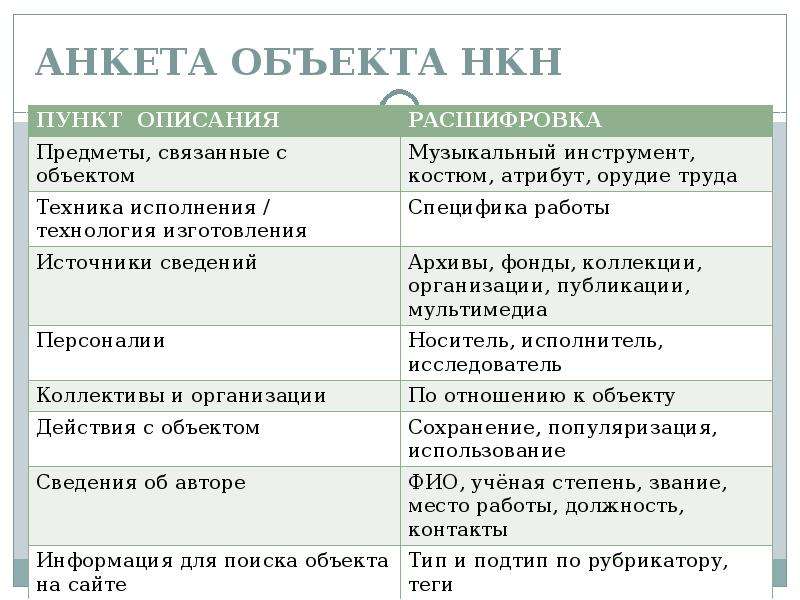 АНКЕТА ОБЪЕКТА НКН

| ПУНКТ ОПИСАНИЯ | РАСШИФРОВКА |
|---|---|
| Предметы, связанные с объектом | Музыкальный инструмент, костюм, атрибут, орудие труда |
| Техника исполнения / технология изготовления | Специфика работы |
| Источники сведений | Архивы, фонды, коллекции, организации, публикации, мультимедиа |
| Персоналии | Носитель, исполнитель, исследователь |
| Коллективы и организации | По отношению к объекту |
| Действия с объектом | Сохранение, популяризация, использование |
| Сведения об авторе | ФИО, учёная степень, звание, место работы, должность, контакты |
| Информация для поиска объекта на сайте | Тип и подтип по рубрикатору, теги |